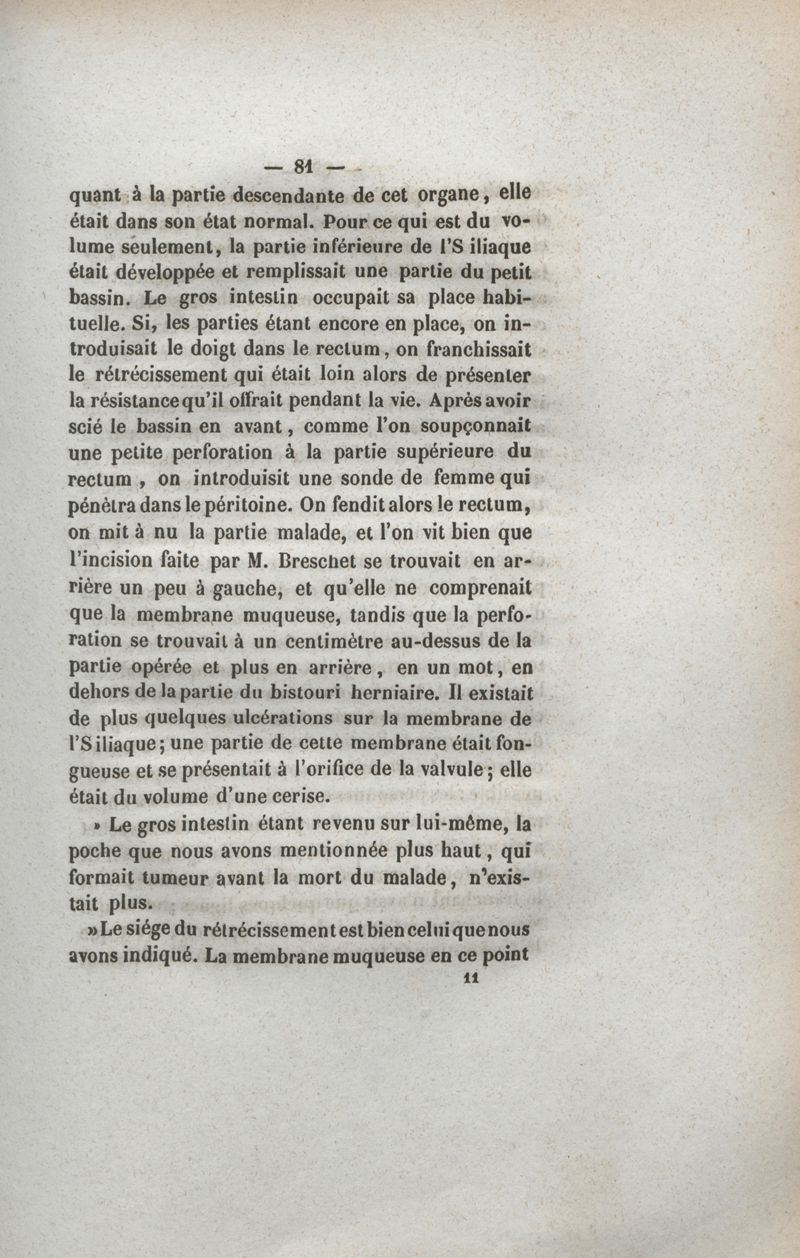 — 81 —

quant à la partie descendante de cet organe, elle était dans son état normal. Pour ce qui est du volume seulement, la partie inférieure de l'S iliaque était développée et remplissait une partie du petit bassin. Le gros intestin occupait sa place habituelle. Si, les parties étant encore en place, on introduisait le doigt dans le rectum, on franchissait le rétrécissement qui était loin alors de présenter la résistance qu'il offrait pendant la vie. Après avoir scié le bassin en avant, comme l'on soupçonnait une petite perforation à la partie supérieure du rectum, on introduisit une sonde de femme qui pénètra dans le péritoine. On fendit alors le rectum, on mit à nu la partie malade, et l'on vit bien que l'incision faite par M. Breschet se trouvait en arrière un peu à gauche, et qu'elle ne comprenait que la membrane muqueuse, tandis que la perforation se trouvait à un centimètre au-dessus de la partie opérée et plus en arrière, en un mot, en dehors de la partie du bistouri herniaire. Il existait de plus quelques ulcérations sur la membrane de l'S iliaque; une partie de cette membrane était fongueuse et se présentait à l'orifice de la valvule; elle était du volume d'une cerise.

» Le gros intestin étant revenu sur lui-même, la poche que nous avons mentionnée plus haut, qui formait tumeur avant la mort du malade, n'existait plus.

» Le siége du rétrécissement est bien celui que nous avons indiqué. La membrane muqueuse en ce point

11